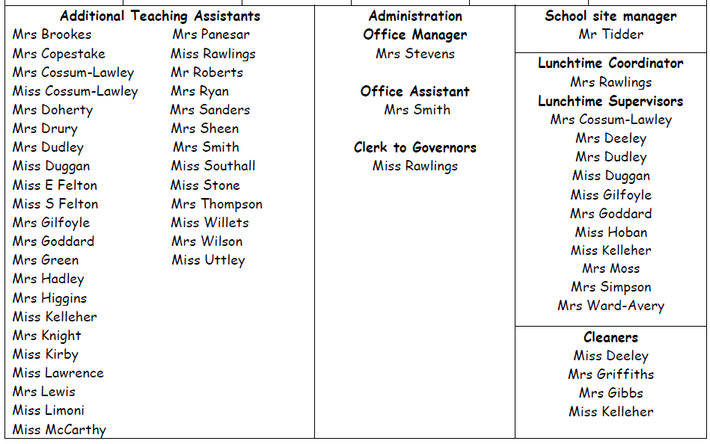 Additional Teaching Assistants

Mrs Brookes
Mrs Copestake
Mrs Cossum-Lawley
Miss Cossum-Lawley
Mrs Doherty
Mrs Drury
Mrs Dudley
Miss Duggan
Miss E Felton
Miss S Felton
Mrs Gilfoyle
Mrs Goddard
Mrs Green
Mrs Hadley
Mrs Higgins
Miss Kelleher
Mrs Knight
Miss Kirby
Miss Lawrence
Mrs Lewis
Miss Limoni
Miss McCarthy

Mrs Panesar
Miss Rawlings
Mr Roberts
Mrs Ryan
Mrs Sanders
Mrs Sheen
Mrs Smith
Miss Southall
Miss Stone
Mrs Thompson
Miss Willets
Mrs Wilson
Miss Uttley

Administration
Office Manager
Mrs Stevens

Office Assistant
Mrs Smith

Clerk to Governors
Miss Rawlings

School site manager
Mr Tidder

Lunchtime Coordinator
Mrs Rawlings
Lunchtime Supervisors
Mrs Cossum-Lawley
Mrs Deeley
Mrs Dudley
Miss Duggan
Miss Gilfoyle
Mrs Goddard
Miss Hoban
Miss Kelleher
Mrs Moss
Mrs Simpson
Mrs Ward-Avery

Cleaners
Miss Deeley
Mrs Griffiths
Mrs Gibbs
Miss Kelleher